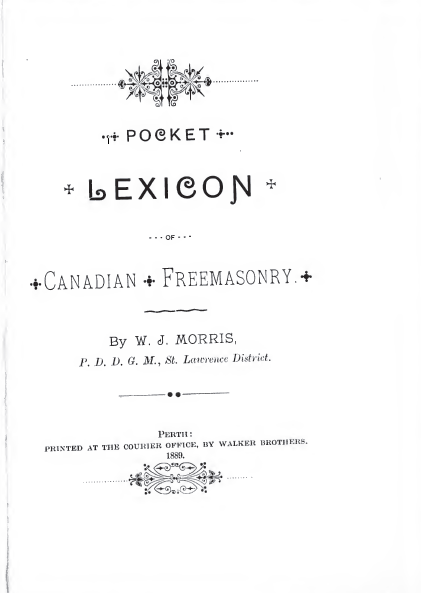 POCKET

LEXICON

OF

CANADIAN FREEMASONRY.

By W. J. MORRIS,
P. D. D. G. M., St. Lawrence District.

PERTH:
PRINTED AT THE COURIER OFFICE, BY WALKER BROTHERS.
1889.